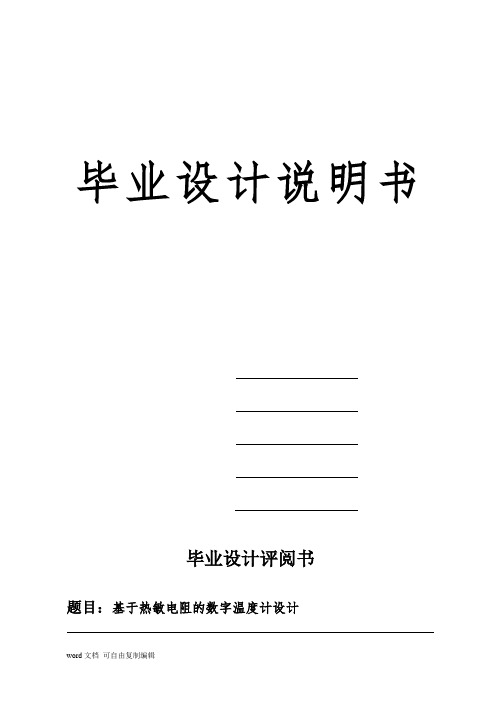 毕业设计说明书

毕业设计评阅书

题目：基于热敏电阻的数字温度计设计

word 文档 可自由复制编辑